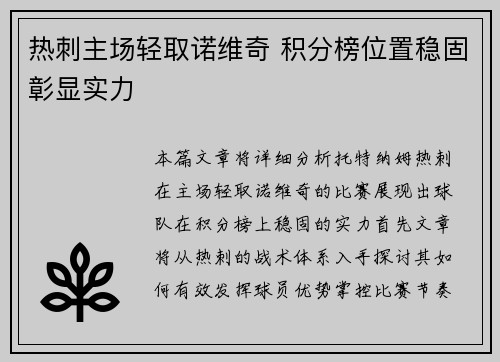 热刺主场轻取诺维奇 积分榜位置稳固彰显实力

本篇文章将详细分析托特纳姆热刺在主场轻取诺维奇的比赛展现出球队在积分榜上稳固的实力首先文章将从热刺的战术体系入手探讨其如何有效发挥球员优势掌控比赛节奏